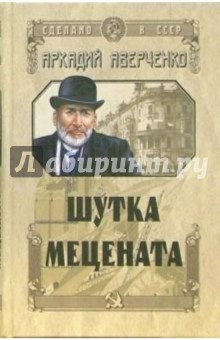 СДЕЛАНО В СССР

АРКАДИЙ АВЕРЧЕНКО

Лабиринт.ру

ШУТКА МЕЦЕНАТА